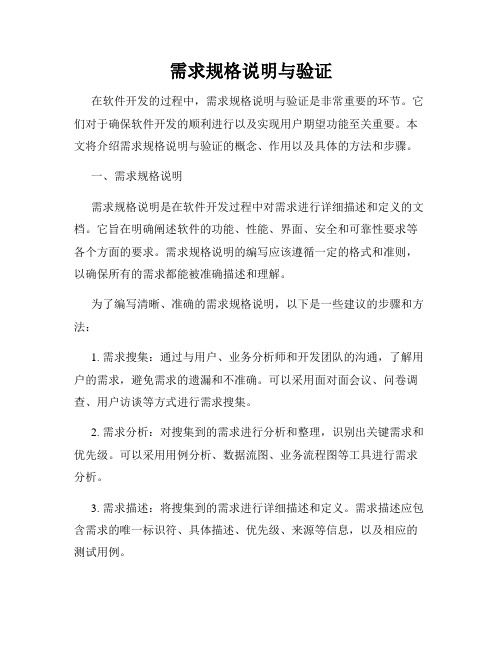 需求规格说明与验证

在软件开发的过程中，需求规格说明与验证是非常重要的环节。它们对于确保软件开发的顺利进行以及实现用户期望功能至关重要。本文将介绍需求规格说明与验证的概念、作用以及具体的方法和步骤。

一、需求规格说明

需求规格说明是在软件开发过程中对需求进行详细描述和定义的文档。它旨在明确阐述软件的功能、性能、界面、安全和可靠性要求等各个方面的要求。需求规格说明的编写应该遵循一定的格式和准则，以确保所有的需求都能被准确描述和理解。

为了编写清晰、准确的需求规格说明，以下是一些建议的步骤和方法：

1. 需求搜集：通过与用户、业务分析师和开发团队的沟通，了解用户的需求，避免需求的遗漏和不准确。可以采用面对面会议、问卷调查、用户访谈等方式进行需求搜集。

2. 需求分析：对搜集到的需求进行分析和整理，识别出关键需求和优先级。可以采用用例分析、数据流图、业务流程图等工具进行需求分析。

3. 需求描述：将搜集到的需求进行详细描述和定义。需求描述应包含需求的唯一标识符、具体描述、优先级、来源等信息，以及相应的测试用例。